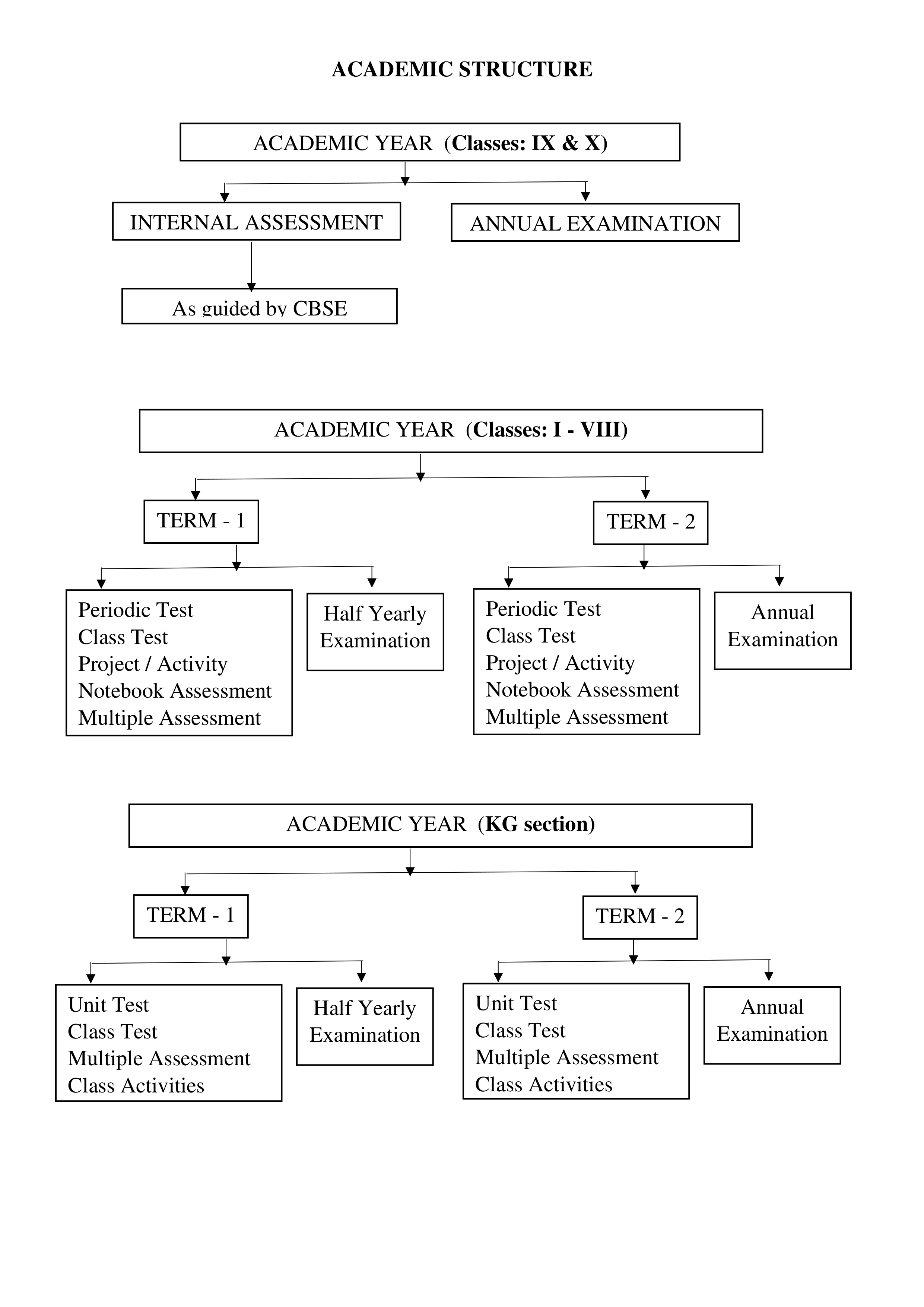 ACADEMIC STRUCTURE

ACADEMIC YEAR (Classes: IX & X)

INTERNAL ASSESSMENT

ANNUAL EXAMINATION

As guided by CBSE

ACADEMIC YEAR (Classes: I - VIII)

TERM - 1

TERM - 2

Periodic Test
Class Test
Project / Activity
Notebook Assessment
Multiple Assessment

Half Yearly Examination

Periodic Test
Class Test
Project / Activity
Notebook Assessment
Multiple Assessment

Annual Examination

ACADEMIC YEAR (KG section)

TERM - 1

TERM - 2

Unit Test
Class Test
Multiple Assessment
Class Activities

Half Yearly Examination

Unit Test
Class Test
Multiple Assessment
Class Activities

Annual Examination